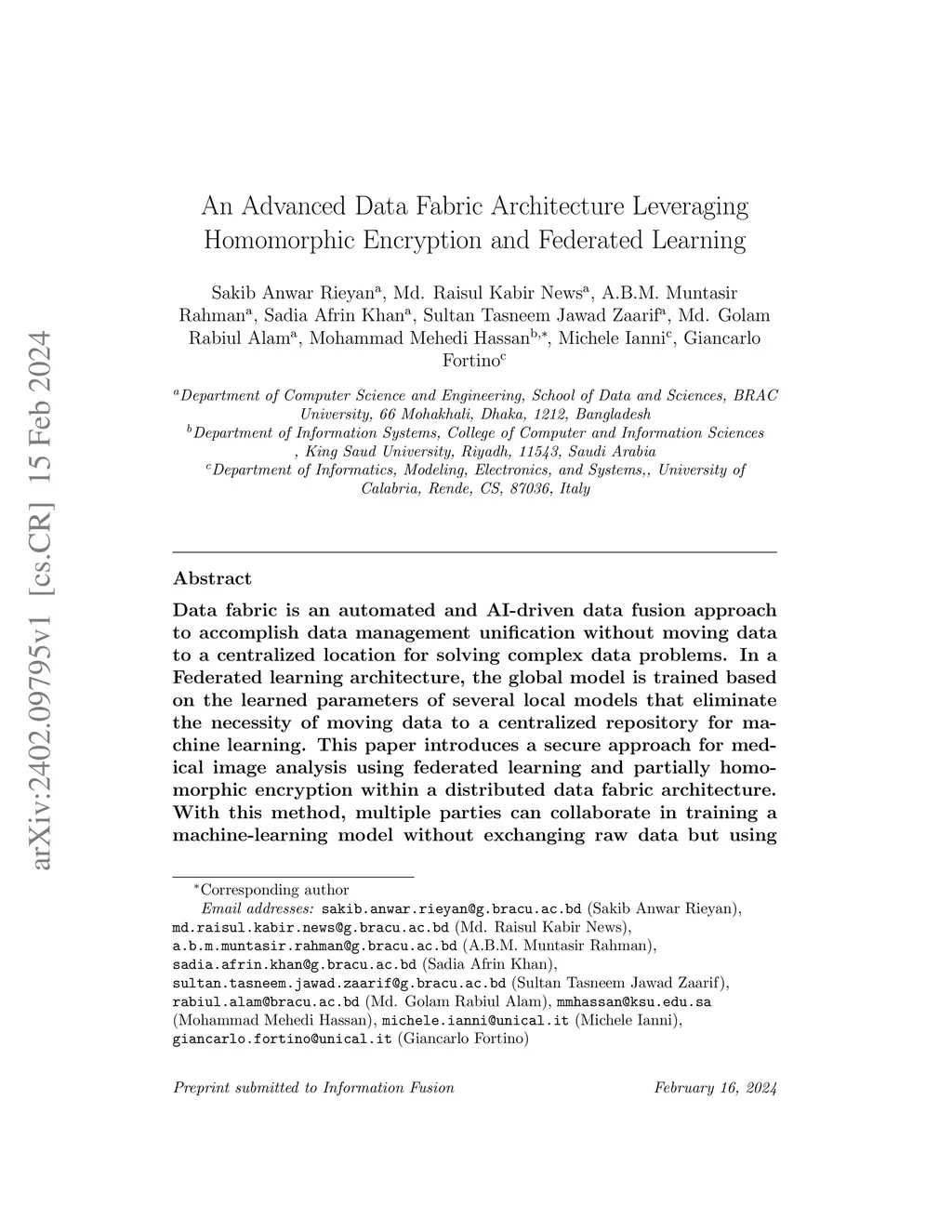 arXiv:2402.09795v1 [cs.CR] 15 Feb 2024

An Advanced Data Fabric Architecture Leveraging Homomorphic Encryption and Federated Learning

Sakib Anwar Rieyan$^a$, Md. Raisul Kabir News$^a$, A.B.M. Muntasir Rahman$^a$, Sadia Afrin Khan$^a$, Sultan Tasneem Jawad Zaarif$^a$, Md. Golam Rabiul Alam$^a$, Mohammad Mehedi Hassan$^{b,*}$, Michele Ianni$^c$, Giancarlo Fortino$^c$

$^a$Department of Computer Science and Engineering, School of Data and Sciences, BRAC University, 66 Mohakhali, Dhaka, 1212, Bangladesh
$^b$Department of Information Systems, College of Computer and Information Sciences , King Saud University, Riyadh, 11543, Saudi Arabia
$^c$Department of Informatics, Modeling, Electronics, and Systems,, University of Calabria, Rende, CS, 87036, Italy

Abstract

Data fabric is an automated and AI-driven data fusion approach to accomplish data management unification without moving data to a centralized location for solving complex data problems. In a Federated learning architecture, the global model is trained based on the learned parameters of several local models that eliminate the necessity of moving data to a centralized repository for machine learning. This paper introduces a secure approach for medical image analysis using federated learning and partially homomorphic encryption within a distributed data fabric architecture. With this method, multiple parties can collaborate in training a machine-learning model without exchanging raw data but using

$^*$Corresponding author
Email addresses: sakib.anwar.rieyan@g.bracu.ac.bd (Sakib Anwar Rieyan), md.raisul.kabir.news@g.bracu.ac.bd (Md. Raisul Kabir News), a.b.m.muntasir.rahman@g.bracu.ac.bd (A.B.M. Muntasir Rahman), sadia.afrin.khan@g.bracu.ac.bd (Sadia Afrin Khan), sultan.tasneem.jawad.zaarif@g.bracu.ac.bd (Sultan Tasneem Jawad Zaarif), rabiul.alam@bracu.ac.bd (Md. Golam Rabiul Alam), mmhassan@ksu.edu.sa (Mohammad Mehedi Hassan), michele.ianni@unical.it (Michele Ianni), giancarlo.fortino@unical.it (Giancarlo Fortino)

Preprint submitted to Information Fusion February 16, 2024